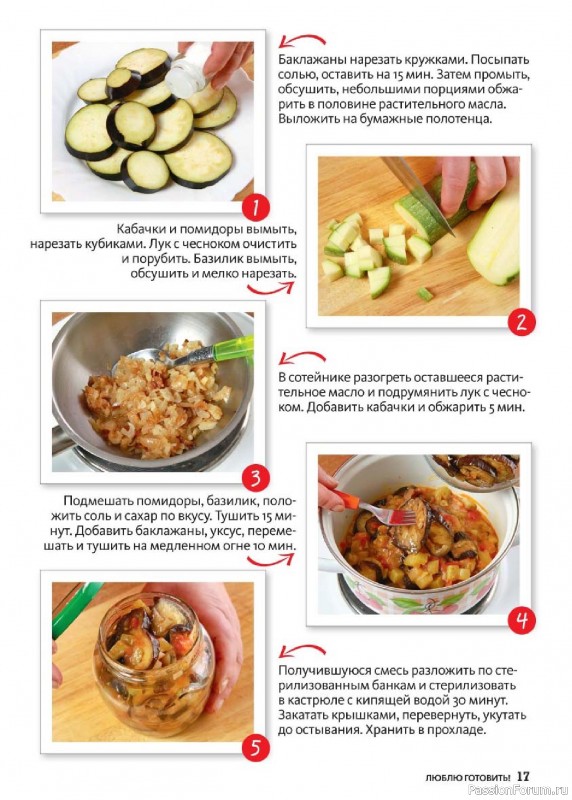 Баклажаны нарезать кружками. Посыпать солью, оставить на 15 мин. Затем промыть, обсушить, небольшими порциями обжарить в половине растительного масла. Выложить на бумажные полотенца.

1

Кабачки и помидоры вымыть, нарезать кубиками. Лук с чесноком очистить и порубить. Базилик вымыть, обсушить и мелко нарезать.

2

В сотейнике разогреть оставшееся растительное масло и подрумянить лук с чесноком. Добавить кабачки и обжарить 5 мин.

3

Подмешать помидоры, базилик, положить соль и сахар по вкусу. Тушить 15 минут. Добавить баклажаны, уксус, перемешать и тушить на медленном огне 10 мин.

4

Получившуюся смесь разложить по стерилизованным банкам и стерилизовать в кастрюле с кипящей водой 30 минут. Закатать крышками, перевернуть, укутать до остывания. Хранить в прохладе.

5

ЛЮБЛЮ ГОТОВИТЬ! 17

PassionForum.ru